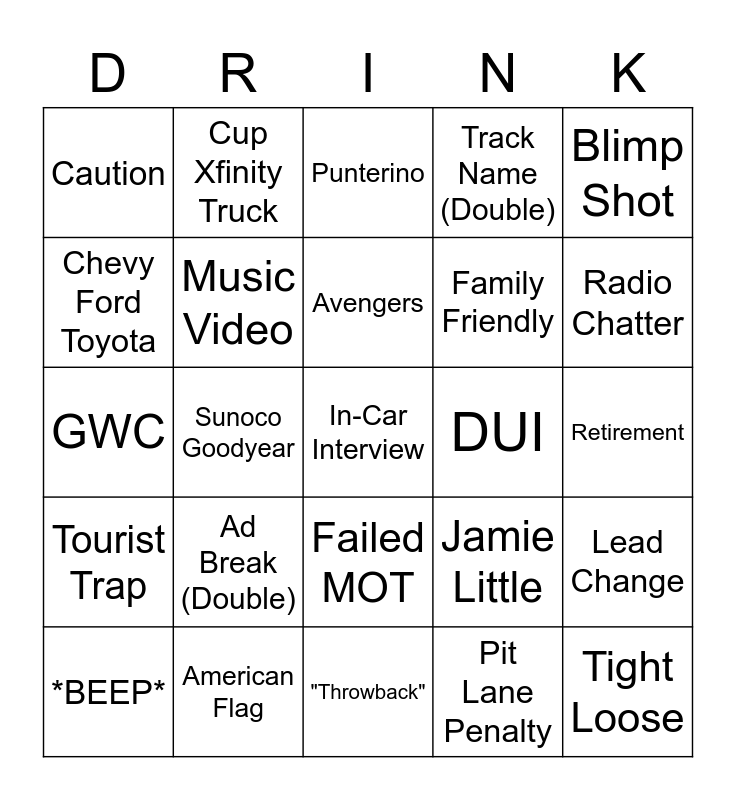 | D | R | I | N | K |
|---|---|---|---|---|
| Caution | Cup Xfinity Truck | Punterino | Track Name (Double) | Blimp Shot |
| Chevy Ford Toyota | Music Video | Avengers | Family Friendly | Radio Chatter |
| GWC | Sunoco Goodyear | In-Car Interview | DUI | Retirement |
| Tourist Trap | Ad Break (Double) | Failed MOT | Jamie Little | Lead Change |
| \*BEEP\* | American Flag | "Throwback" | Pit Lane Penalty | Tight Loose |